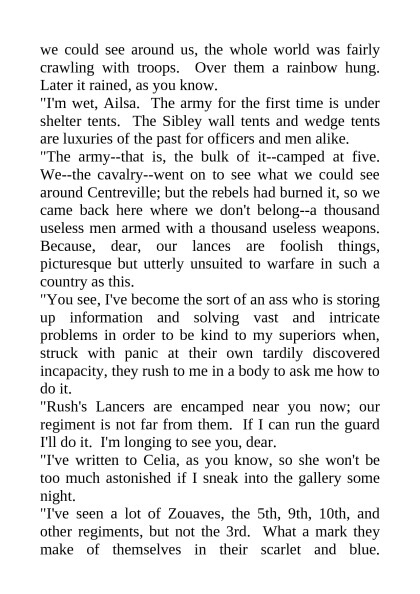 we could see around us, the whole world was fairly crawling with troops. Over them a rainbow hung. Later it rained, as you know.

"I'm wet, Ailsa. The army for the first time is under shelter tents. The Sibley wall tents and wedge tents are luxuries of the past for officers and men alike.

"The army--that is, the bulk of it--camped at five. We--the cavalry--went on to see what we could see around Centreville; but the rebels had burned it, so we came back here where we don't belong--a thousand useless men armed with a thousand useless weapons. Because, dear, our lances are foolish things, picturesque but utterly unsuited to warfare in such a country as this.

"You see, I've become the sort of an ass who is storing up information and solving vast and intricate problems in order to be kind to my superiors when, struck with panic at their own tardily discovered incapacity, they rush to me in a body to ask me how to do it.

"Rush's Lancers are encamped near you now; our regiment is not far from them. If I can run the guard I'll do it. I'm longing to see you, dear.

"I've written to Celia, as you know, so she won't be too much astonished if I sneak into the gallery some night.

"I've seen a lot of Zouaves, the 5th, 9th, 10th, and other regiments, but not the 3rd. What a mark they make of themselves in their scarlet and blue.